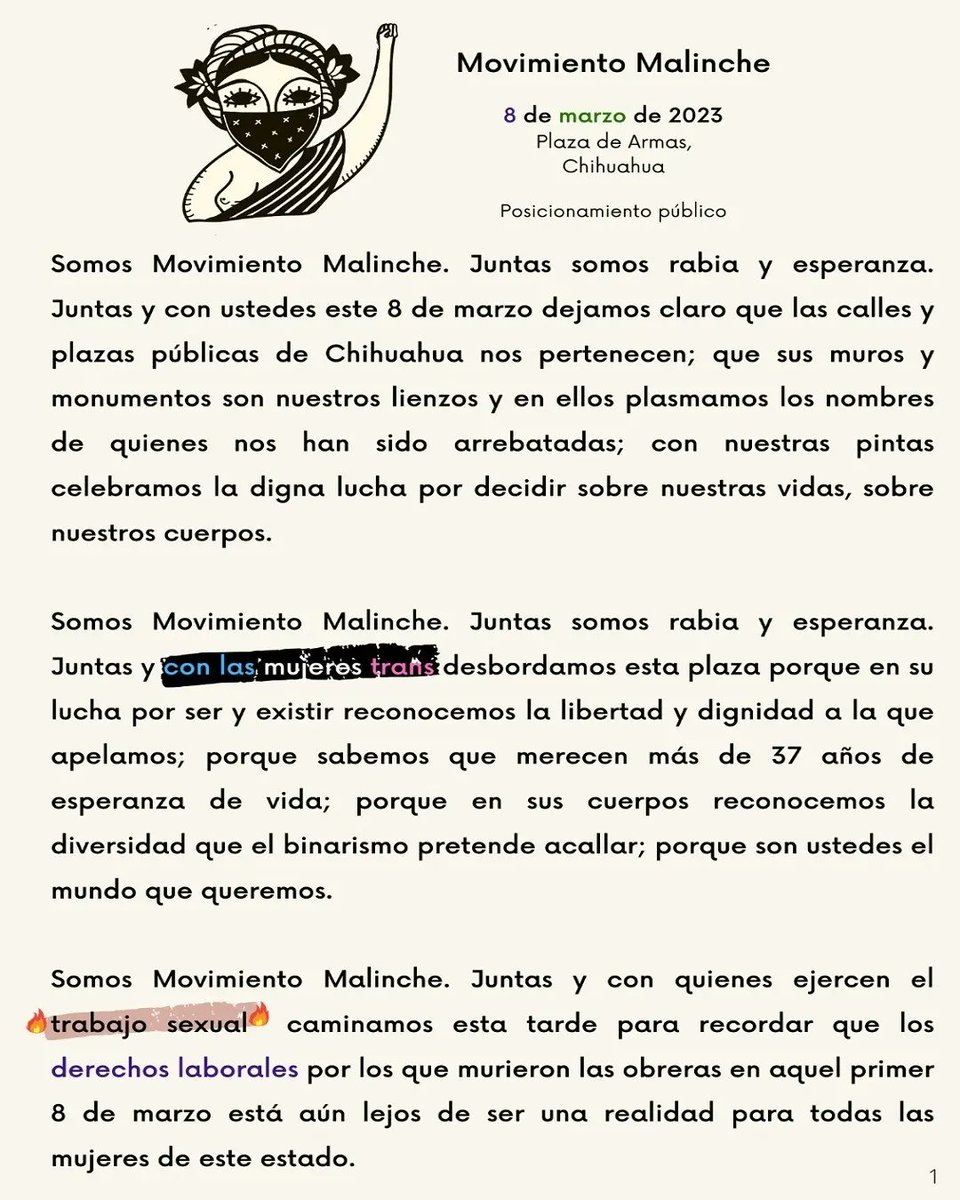 Movimiento Malinche

8 de marzo de 2023
Plaza de Armas,
Chihuahua

Posicionamiento público

Somos Movimiento Malinche. Juntas somos rabia y esperanza. Juntas y con ustedes este 8 de marzo dejamos claro que las calles y plazas públicas de Chihuahua nos pertenecen; que sus muros y monumentos son nuestros lienzos y en ellos plasmamos los nombres de quienes nos han sido arrebatadas; con nuestras pintas celebramos la digna lucha por decidir sobre nuestras vidas, sobre nuestros cuerpos.

Somos Movimiento Malinche. Juntas somos rabia y esperanza. Juntas y con las mujeres trans desbordamos esta plaza porque en su lucha por ser y existir reconocemos la libertad y dignidad a la que apelamos; porque sabemos que merecen más de 37 años de esperanza de vida; porque en sus cuerpos reconocemos la diversidad que el binarismo pretende acallar; porque son ustedes el mundo que queremos.

Somos Movimiento Malinche. Juntas y con quienes ejercen el 🔥trabajo sexual🔥 caminamos esta tarde para recordar que los derechos laborales por los que murieron las obreras en aquel primer 8 de marzo está aún lejos de ser una realidad para todas las mujeres de este estado.

1